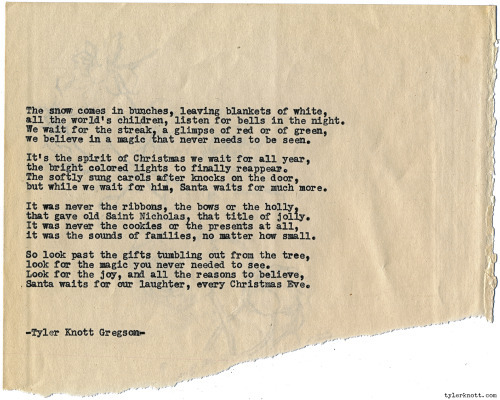 The snow comes in bunches, leaving blankets of white, all the world's children, listen for bells in the night. We wait for the streak, a glimpse of red or of green, we believe in a magic that never needs to be seen.

It's the spirit of Christmas we wait for all year, the bright colored lights to finally reappear. The softly sung carols after knocks on the door, but while we wait for him, Santa waits for much more.

It was never the ribbons, the bows or the holly, that gave old Saint Nicholas, that title of jolly. It was never the cookies or the presents at all, it was the sounds of families, no matter how small.

So look past the gifts tumbling out from the tree, look for the magic you never needed to see. Look for the joy, and all the reasons to believe, Santa waits for our laughter, every Christmas Eve.

-Tyler Knott Gregson-

tylerknott.com